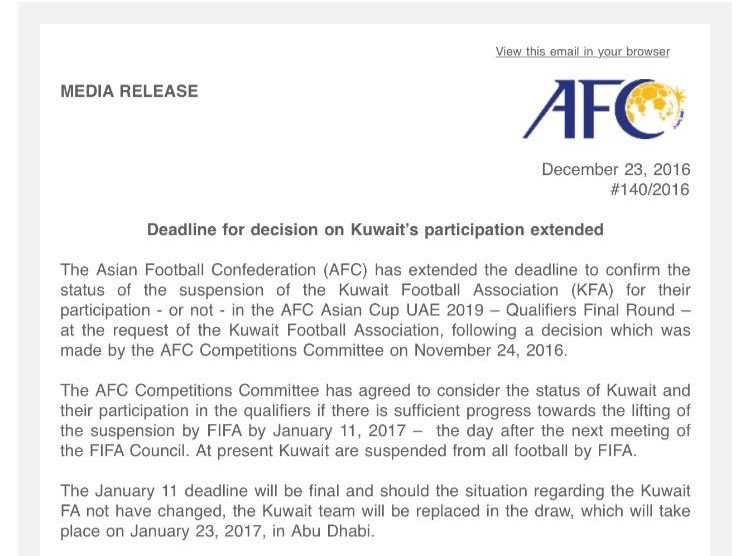 View this email in your browser

MEDIA RELEASE

AFC

December 23, 2016
#140/2016

Deadline for decision on Kuwait's participation extended

The Asian Football Confederation (AFC) has extended the deadline to confirm the status of the suspension of the Kuwait Football Association (KFA) for their participation - or not - in the AFC Asian Cup UAE 2019 – Qualifiers Final Round – at the request of the Kuwait Football Association, following a decision which was made by the AFC Competitions Committee on November 24, 2016.

The AFC Competitions Committee has agreed to consider the status of Kuwait and their participation in the qualifiers if there is sufficient progress towards the lifting of the suspension by FIFA by January 11, 2017 – the day after the next meeting of the FIFA Council. At present Kuwait are suspended from all football by FIFA.

The January 11 deadline will be final and should the situation regarding the Kuwait FA not have changed, the Kuwait team will be replaced in the draw, which will take place on January 23, 2017, in Abu Dhabi.